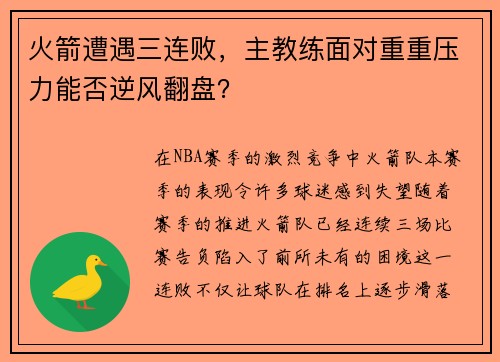 火箭遭遇三连败，主教练面对重重压力能否逆风翻盘？

在NBA赛季的激烈竞争中火箭队本赛季的表现令许多球迷感到失望随着赛季的推进火箭队已经连续三场比赛告负陷入了前所未有的困境这一连败不仅让球队在排名上逐步滑落